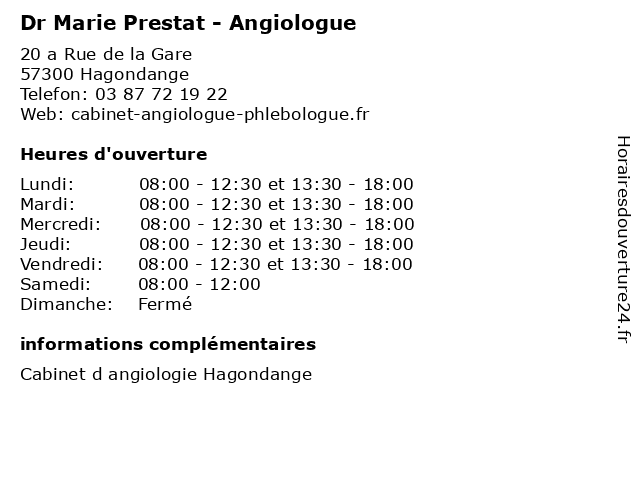 Dr Marie Prestat - Angiologue

20 a Rue de la Gare
57300 Hagondange
Telefon: 03 87 72 19 22
Web: cabinet-angiologue-phlebologue.fr

Heures d'ouverture

Lundi: 08:00 - 12:30 et 13:30 - 18:00
Mardi: 08:00 - 12:30 et 13:30 - 18:00
Mercredi: 08:00 - 12:30 et 13:30 - 18:00
Jeudi: 08:00 - 12:30 et 13:30 - 18:00
Vendredi: 08:00 - 12:30 et 13:30 - 18:00
Samedi: 08:00 - 12:00
Dimanche: Fermé

informations complémentaires

Cabinet d angiologie Hagondange

Horairesdouverture24.fr